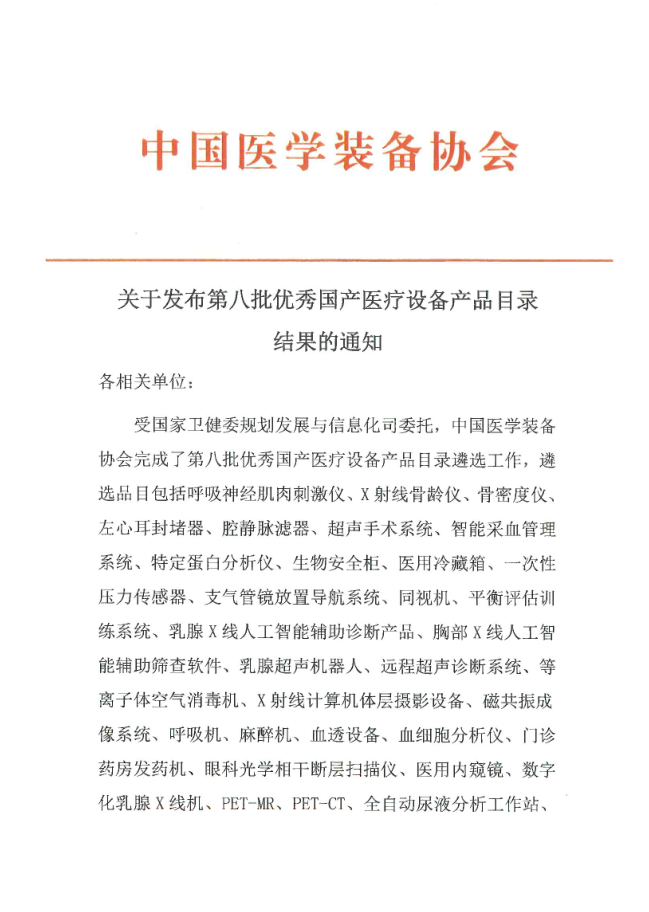 中国医学装备协会

关于发布第八批优秀国产医疗设备产品目录结果的通知

各相关单位：

受国家卫健委规划发展与信息化司委托，中国医学装备协会完成了第八批优秀国产医疗设备产品目录遴选工作，遴选品目包括呼吸神经肌肉刺激仪、X射线骨龄仪、骨密度仪、左心耳封堵器、腔静脉滤器、超声手术系统、智能采血管理系统、特定蛋白分析仪、生物安全柜、医用冷藏箱、一次性压力传感器、支气管镜放置导航系统、同视机、平衡评估训练系统、乳腺X线人工智能辅助诊断产品、胸部X线人工智能辅助筛查软件、乳腺超声机器人、远程超声诊断系统、等离子体空气消毒机、X射线计算机体层摄影设备、磁共振成像系统、呼吸机、麻醉机、血透设备、血细胞分析仪、门诊药房发药机、眼科光学相干断层扫描仪、医用内窥镜、数字化乳腺X线机、PET-MR、PET-CT、全自动尿液分析工作站、